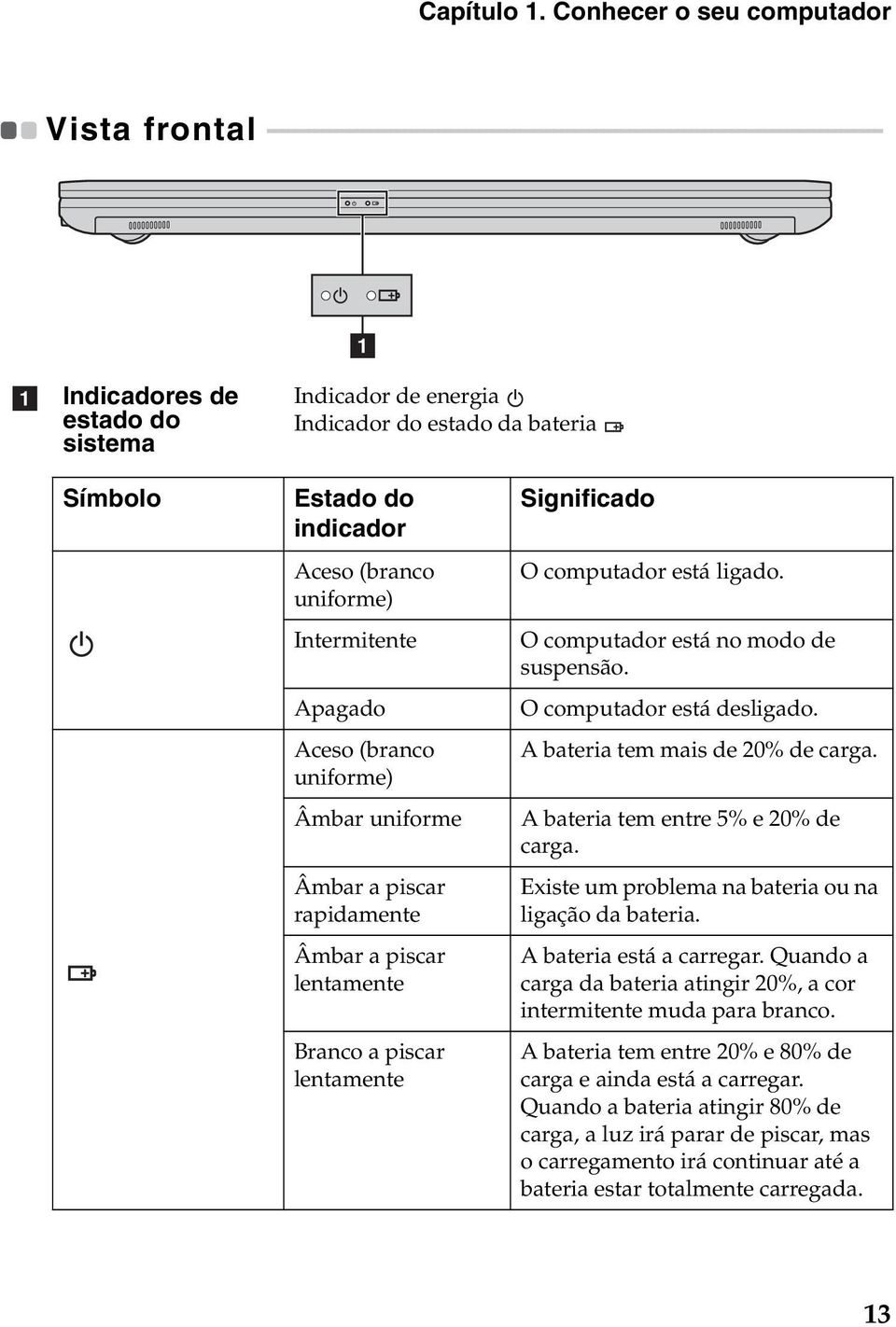 Capítulo 1. Conhecer o seu computador

Vista frontal

1

1 Indicadores de estado do sistema

Indicador de energia
Indicador do estado da bateria

| Símbolo | Estado do indicador | Significado |
|---|---|---|
| | Aceso (branco uniforme) | O computador está ligado. |
| | Intermitente | O computador está no modo de suspensão. |
| | Apagado | O computador está desligado. |
| | Aceso (branco uniforme) | A bateria tem mais de 20% de carga. |
| | Âmbar uniforme | A bateria tem entre 5% e 20% de carga. |
| | Âmbar a piscar rapidamente | Existe um problema na bateria ou na ligação da bateria. |
| | Âmbar a piscar lentamente | A bateria está a carregar. Quando a carga da bateria atingir 20%, a cor intermitente muda para branco. |
| | Branco a piscar lentamente | A bateria tem entre 20% e 80% de carga e ainda está a carregar. Quando a bateria atingir 80% de carga, a luz irá parar de piscar, mas o carregamento irá continuar até a bateria estar totalmente carregada. |

13